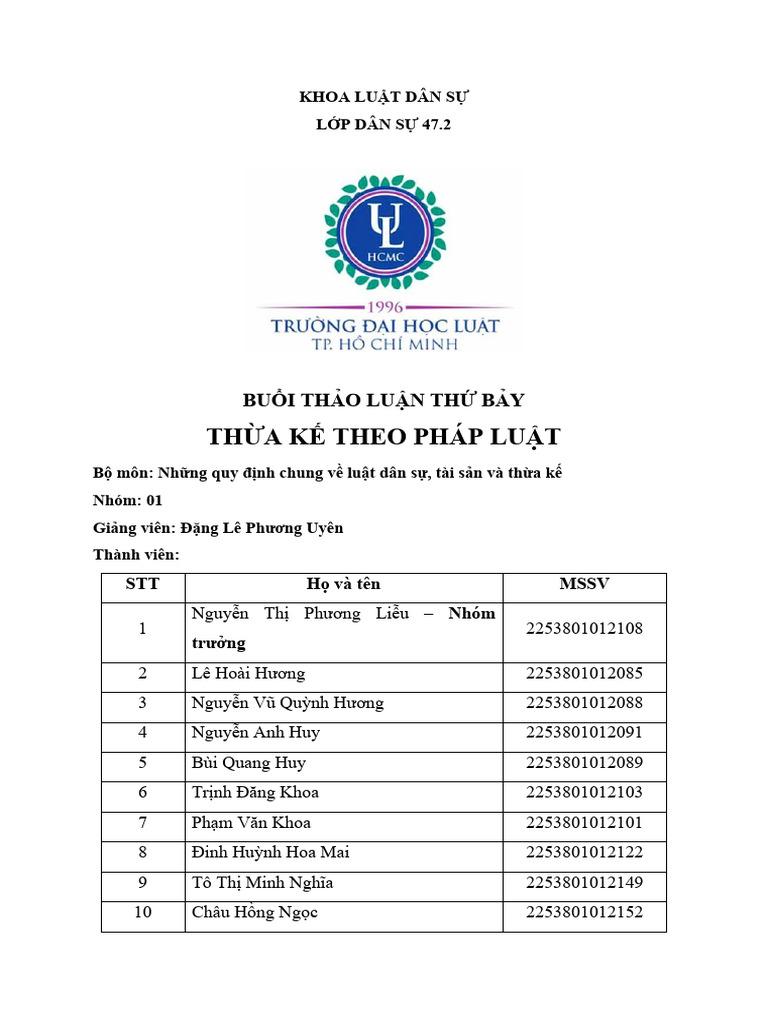 KHOA LUẬT DÂN SỰ
LỚP DÂN SỰ 47.2

UL
HCMC
1996
TRƯỜNG ĐẠI HỌC LUẬT
TP. HỒ CHÍ MINH

BUỔI THẢO LUẬN THỨ BẢY
THỪA KẾ THEO PHÁP LUẬT

Bộ môn: Những quy định chung về luật dân sự, tài sản và thừa kế
Nhóm: 01
Giảng viên: Đặng Lê Phương Uyên
Thành viên:

| STT | Họ và tên | MSSV |
|---|---|---|
| 1 | Nguyễn Thị Phương Liễu – Nhóm trưởng | 2253801012108 |
| 2 | Lê Hoài Hương | 2253801012085 |
| 3 | Nguyễn Vũ Quỳnh Hương | 2253801012088 |
| 4 | Nguyễn Anh Huy | 2253801012091 |
| 5 | Bùi Quang Huy | 2253801012089 |
| 6 | Trịnh Đăng Khoa | 2253801012103 |
| 7 | Phạm Văn Khoa | 2253801012101 |
| 8 | Đinh Huỳnh Hoa Mai | 2253801012122 |
| 9 | Tô Thị Minh Nghĩa | 2253801012149 |
| 10 | Châu Hồng Ngọc | 2253801012152 |